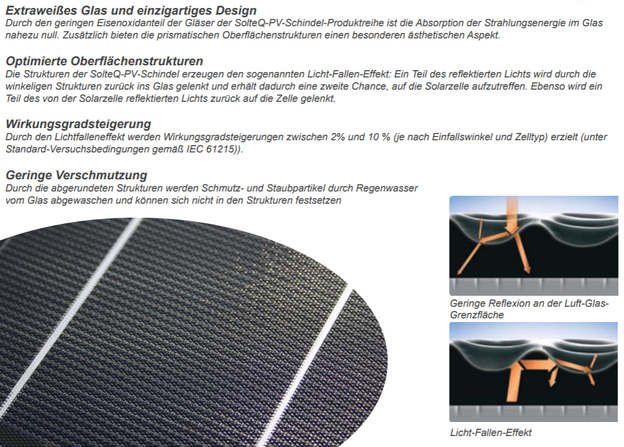 Extraweißes Glas und einzigartiges Design
Durch den geringen Eisenoxidanteil der Gläser der SolteQ-PV-Schindel-Produktreihe ist die Absorption der Strahlungsenergie im Glas nahezu null. Zusätzlich bieten die prismatischen Oberflächenstrukturen einen besonderen ästhetischen Aspekt.

Optimierte Oberflächenstrukturen
Die Strukturen der SolteQ-PV-Schindel erzeugen den sogenannten Licht-Fallen-Effekt: Ein Teil des reflektierten Lichts wird durch die winkeligen Strukturen zurück ins Glas gelenkt und erhält dadurch eine zweite Chance, auf die Solarzelle aufzutreffen. Ebenso wird ein Teil des von der Solarzelle reflektierten Lichts zurück auf die Zelle gelenkt.

Wirkungsgradsteigerung
Durch den Lichtfalleneffekt werden Wirkungsgradsteigerungen zwischen 2% und 10 % (je nach Einfallswinkel und Zelltyp) erzielt (unter Standard-Versuchsbedingungen gemäß IEC 61215)).

Geringe Verschmutzung
Durch die abgerundeten Strukturen werden Schmutz- und Staubpartikel durch Regenwasser vom Glas abgewaschen und können sich nicht in den Strukturen festsetzen

Geringe Reflexion an der Luft-Glas-Grenzfläche

Licht-Fallen-Effekt